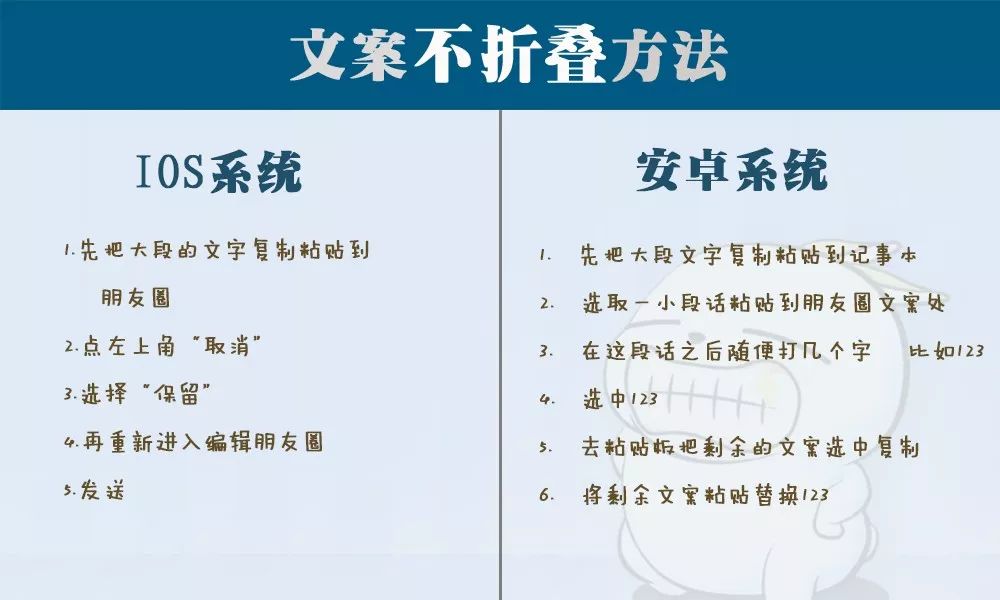 文案不折叠方法

IOS系统

1.先把大段的文字复制粘贴到朋友圈

2.点左上角“取消”

3.选择“保留”

4.再重新进入编辑朋友圈

5.发送

安卓系统

1. 先把大段文字复制粘贴到记事本

2. 选取一小段话粘贴到朋友圈文案处

3. 在这段话之后随便打几个字 比如123

4. 选中123

5. 去粘贴板把剩余的文案选中复制

6. 将剩余文案粘贴替换123